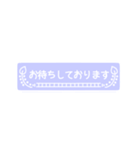 お待ちしております